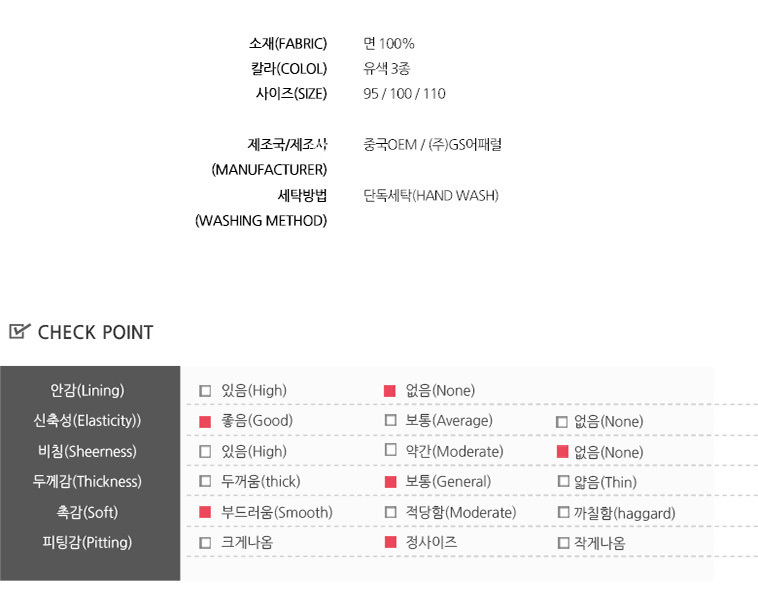 소재(FABRIC) 면 100%
칼라(COLOL) 유색 3종
사이즈(SIZE) 95 / 100 / 110

제조국/제조사
(MANUFACTURER) 중국OEM / (주)GS어패럴
세탁방법
(WASHING METHOD) 단독세탁(HAND WASH)

CHECK POINT

안감(Lining) ☐ 있음(High) ☑ 없음(None)
신축성(Elasticity)) ☑ 좋음(Good) ☐ 보통(Average) ☐ 없음(None)
비침(Sheerness) ☐ 있음(High) ☐ 약간(Moderate) ☑ 없음(None)
두께감(Thickness) ☐ 두꺼움(thick) ☑ 보통(General) ☐ 얇음(Thin)
촉감(Soft) ☑ 부드러움(Smooth) ☐ 적당함(Moderate) ☐ 까칠함(haggard)
피팅감(Pitting) ☐ 크게나옴 ☑ 정사이즈 ☐ 작게나옴